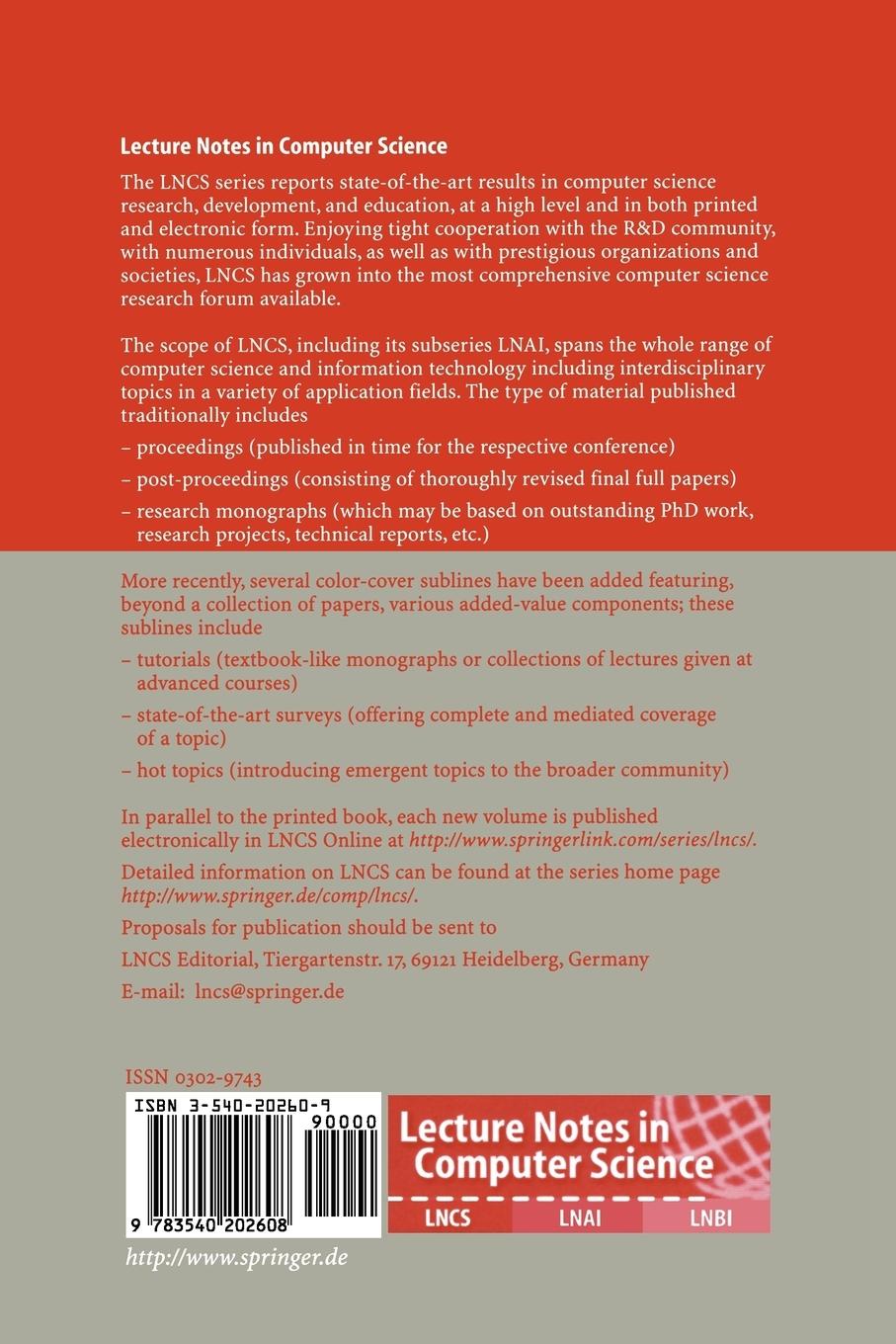 Lecture Notes in Computer Science

The LNCS series reports state-of-the-art results in computer science research, development, and education, at a high level and in both printed and electronic form. Enjoying tight cooperation with the R&D community, with numerous individuals, as well as with prestigious organizations and societies, LNCS has grown into the most comprehensive computer science research forum available.

The scope of LNCS, including its subseries LNAI, spans the whole range of computer science and information technology including interdisciplinary topics in a variety of application fields. The type of material published traditionally includes

– proceedings (published in time for the respective conference)

– post-proceedings (consisting of thoroughly revised final full papers)

– research monographs (which may be based on outstanding PhD work, research projects, technical reports, etc.)

More recently, several color-cover sublines have been added featuring, beyond a collection of papers, various added-value components; these sublines include

– tutorials (textbook-like monographs or collections of lectures given at advanced courses)

– state-of-the-art surveys (offering complete and mediated coverage of a topic)

– hot topics (introducing emergent topics to the broader community)

In parallel to the printed book, each new volume is published electronically in LNCS Online at http://www.springerlink.com/series/lncs/.

Detailed information on LNCS can be found at the series home page http://www.springer.de/comp/lncs/.

Proposals for publication should be sent to

LNCS Editorial, Tiergartenstr. 17, 69121 Heidelberg, Germany

E-mail: lncs@springer.de

ISSN 0302-9743

ISBN 3-540-20260-9

90000

9 783540 202608

Lecture Notes in Computer Science

LNCS LNAI LNBI

http://www.springer.de